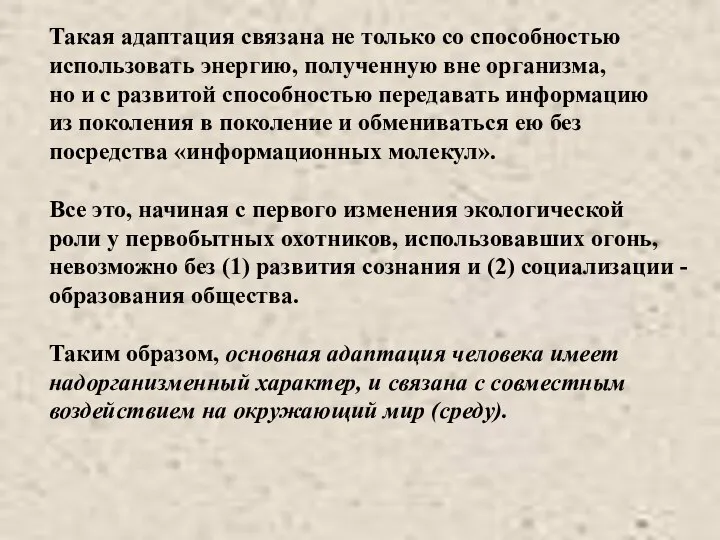 Такая адаптация связана не только со способностью использовать энергию, полученную вне организма, но и с развитой способностью передавать информацию из поколения в поколение и обмениваться ею без посредства «информационных молекул».

Все это, начиная с первого изменения экологической роли у первобытных охотников, использовавших огонь, невозможно без (1) развития сознания и (2) социализации - образования общества.

Таким образом, основная адаптация человека имеет надорганизменный характер, и связана с совместным воздействием на окружающий мир (среду).